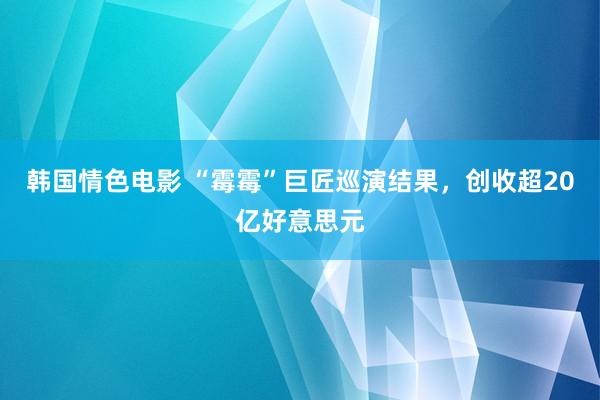 韩国情色电影 “霉霉”巨匠巡演结果，创收超20亿好意思元